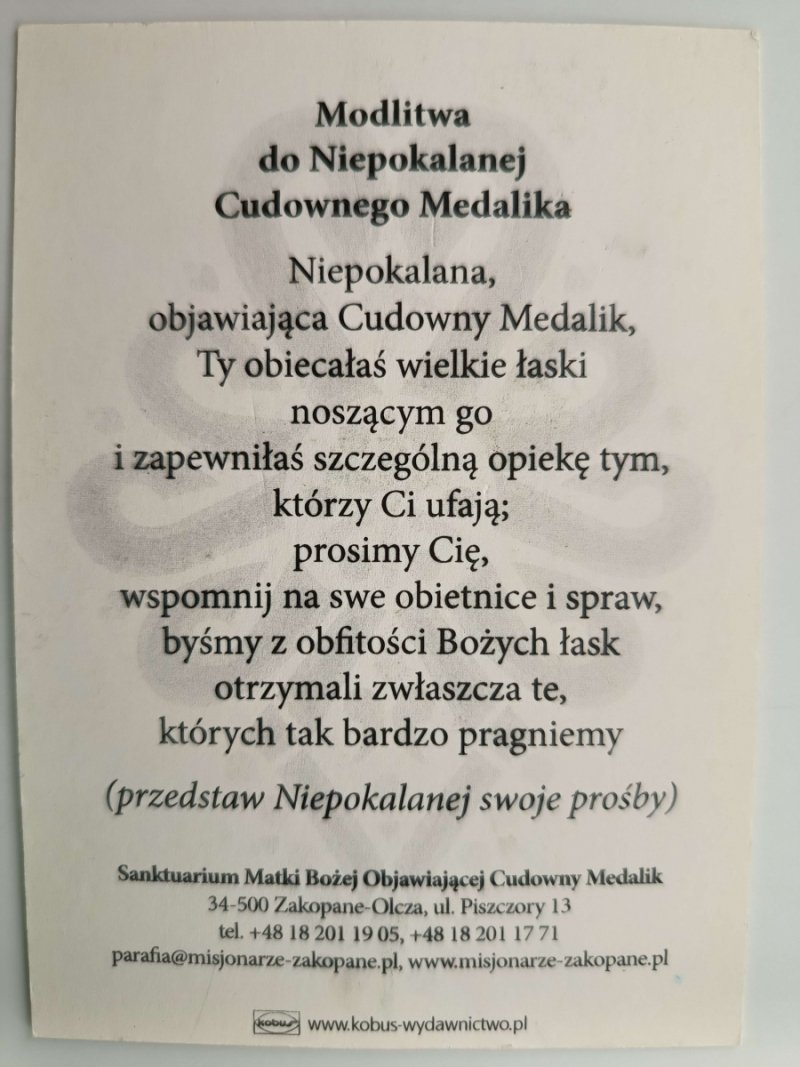 Modlitwa
do Niepokalanej
Cudownego Medalika

Niepokalana,
objawiająca Cudowny Medalik,
Ty obiecałaś wielkie łaski
noszącym go
i zapewniłaś szczególną opiekę tym,
którzy Ci ufają;
prosimy Cię,
wspomnij na swe obietnice i spraw,
byśmy z obfitości Bożych łask
otrzymali zwłaszcza te,
których tak bardzo pragniemy

(przedstaw Niepokalanej swoje prośby)

Sanktuarium Matki Bożej Objawiającej Cudowny Medalik
34-500 Zakopane-Olcza, ul. Piszczory 13
tel. +48 18 201 19 05, +48 18 201 17 71
parafia@misjonarze-zakopane.pl, www.misjonarze-zakopane.pl

kobus www.kobus-wydawnictwo.pl